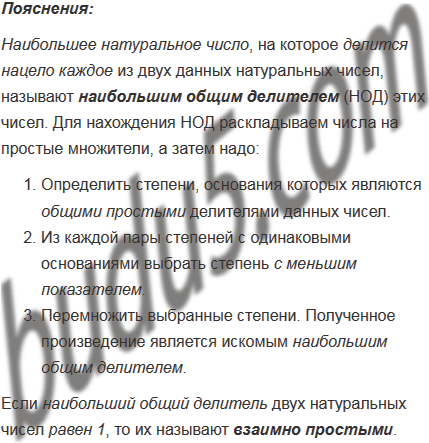 Пояснения:

Наибольшее натуральное число, на которое делится нацело каждое из двух данных натуральных чисел, называют наибольшим общим делителем (НОД) этих чисел. Для нахождения НОД раскладываем числа на простые множители, а затем надо:

1. Определить степени, основания которых являются общими простыми делителями данных чисел.
2. Из каждой пары степеней с одинаковыми основаниями выбрать степень с меньшим показателем.
3. Перемножить выбранные степени. Полученное произведение является искомым наибольшим общим делителем.

Если наибольший общий делитель двух натуральных чисел равен 1, то их называют взаимно простыми.

budu5.com